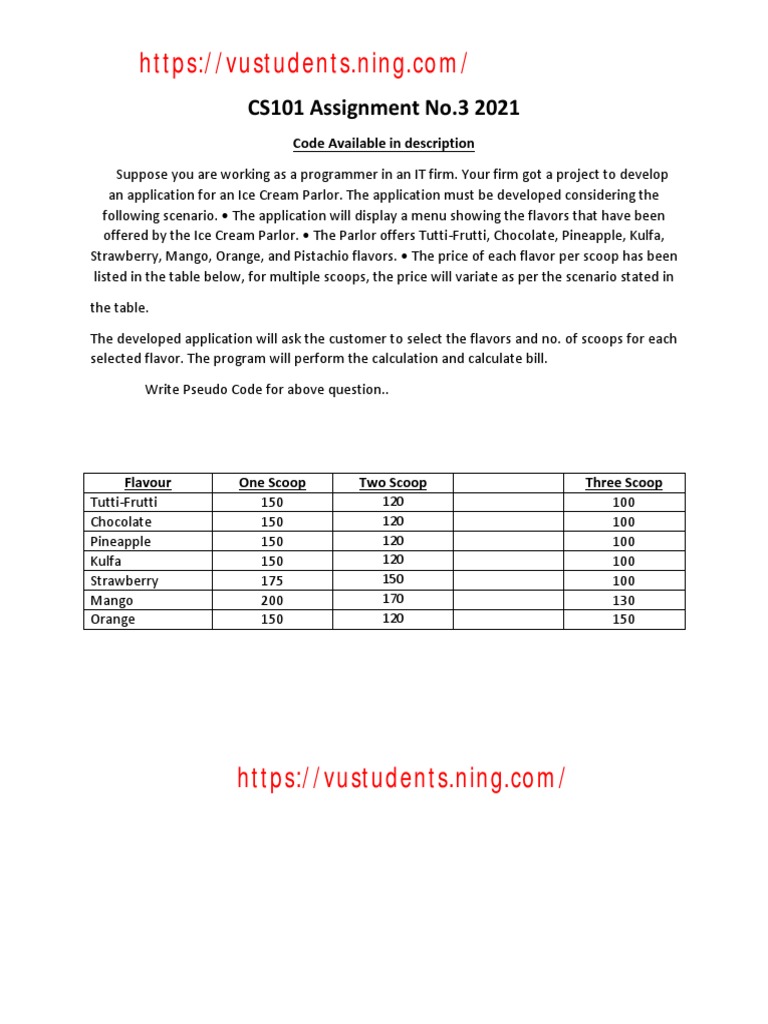 https://vustudents.ning.com/

CS101 Assignment No.3 2021

Code Available in description

Suppose you are working as a programmer in an IT firm. Your firm got a project to develop an application for an Ice Cream Parlor. The application must be developed considering the following scenario. • The application will display a menu showing the flavors that have been offered by the Ice Cream Parlor. • The Parlor offers Tutti-Frutti, Chocolate, Pineapple, Kulfa, Strawberry, Mango, Orange, and Pistachio flavors. • The price of each flavor per scoop has been listed in the table below, for multiple scoops, the price will variate as per the scenario stated in the table.

The developed application will ask the customer to select the flavors and no. of scoops for each selected flavor. The program will perform the calculation and calculate bill.

Write Pseudo Code for above question..

| Flavour | One Scoop | Two Scoop | | Three Scoop |
|---|---|---|---|---|
| Tutti-Frutti | 150 | 120 | | 100 |
| Chocolate | 150 | 120 | | 100 |
| Pineapple | 150 | 120 | | 100 |
| Kulfa | 150 | 120 | | 100 |
| Strawberry | 175 | 150 | | 100 |
| Mango | 200 | 170 | | 130 |
| Orange | 150 | 120 | | 150 |

https://vustudents.ning.com/